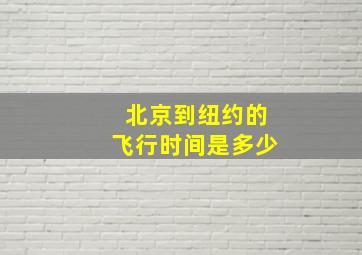 北京到纽约的
飞行时间是多少